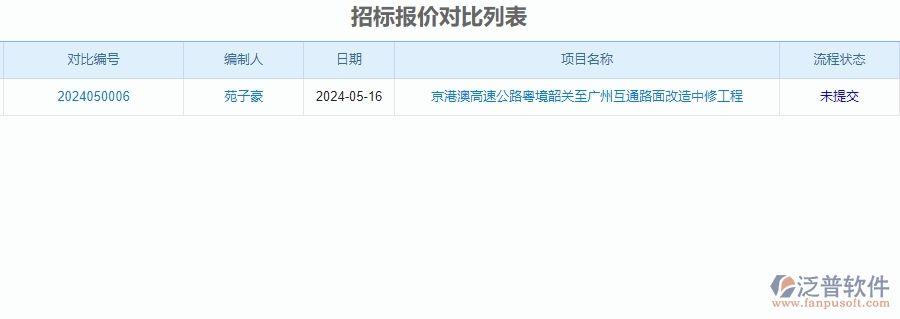 招标报价对比列表

| 对比编号 | 编制人 | 日期 | 项目名称 | 流程状态 |
|---|---|---|---|---|
| 2024050006 | 苑子豪 | 2024-05-16 | 京港澳高速公路粤境韶关至广州互通路面改造中修工程 | 未提交 |

泛普软件
www.fanpusoft.com